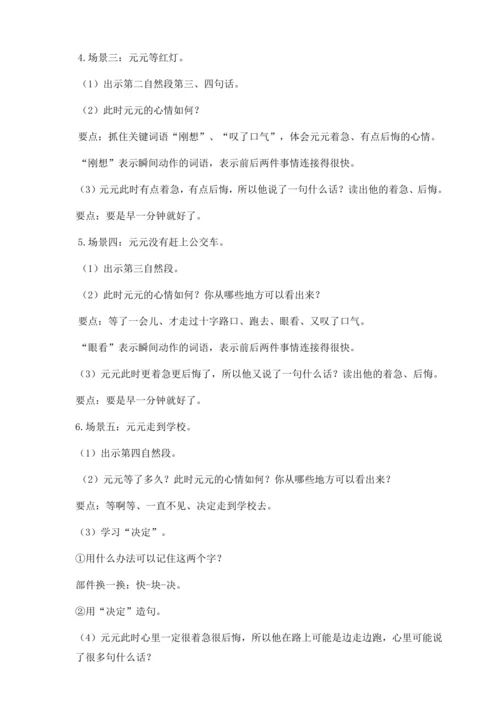 4.场景三：元元等红灯。

（1）出示第二自然段第三、四句话。

（2）此时元元的心情如何？

要点：抓住关键词语“刚想”、“叹了口气”，体会元元着急、有点后悔的心情。

“刚想”表示瞬间动作的词语，表示前后两件事情连接得很快。

（3）元元此时有点着急，有点后悔，所以他说了一句什么话？读出他的着急、后悔。

要点：要是早一分钟就好了。

5.场景四：元元没有赶上公交车。

（1）出示第三自然段。

（2）此时元元的心情如何？你从哪些地方可以看出来？

要点：等了一会儿、才走过十字路口、跑去、眼看、又叹了口气。

“眼看”表示瞬间动作的词语，表示前后两件事情连接得很快。

（3）元元此时更着急更后悔了，所以他又说了一句什么话？读出他的着急、后悔。

要点：要是早一分钟就好了。

6.场景五：元元走到学校。

（1）出示第四自然段。

（2）元元等了多久？此时元元的心情如何？你从哪些地方可以看出来？

要点：等啊等、一直不见、决定走到学校去。

（3）学习“决定”。

①用什么办法可以记住这两个字？

部件换一换：快-块-决。

②用“决定”造句。

（4）元元此时心里一定很着急很后悔，所以他在路上可能是边走边跑，心里可能说了很多句什么话？